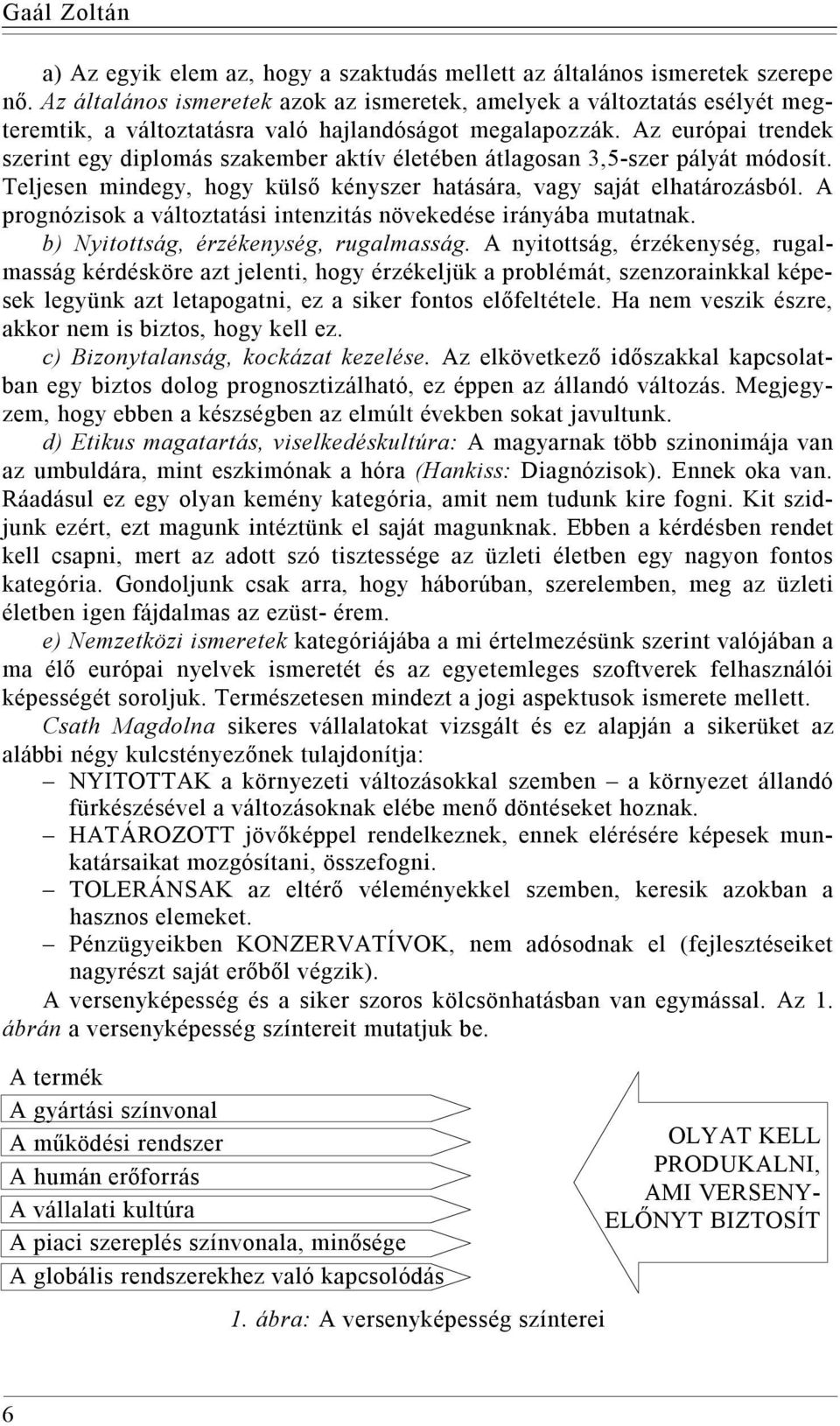 Gaál Zoltán

a) Az egyik elem az, hogy a szaktudás mellett az általános ismeretek szerepe nő. Az általános ismeretek azok az ismeretek, amelyek a változtatás esélyét megteremtik, a változtatásra való hajlandóságot megalapozzák. Az európai trendek szerint egy diplomás szakember aktív életében átlagosan 3,5-szer pályát módosít. Teljesen mindegy, hogy külső kényszer hatására, vagy saját elhatározásból. A prognózisok a változtatási intenzitás növekedése irányába mutatnak.

b) Nyitottság, érzékenység, rugalmasság. A nyitottság, érzékenység, rugalmasság kérdésköre azt jelenti, hogy érzékeljük a problémát, szenzorainkkal képesek legyünk azt letapogatni, ez a siker fontos előfeltétele. Ha nem veszik észre, akkor nem is biztos, hogy kell ez.

c) Bizonytalanság, kockázat kezelése. Az elkövetkező időszakkal kapcsolatban egy biztos dolog prognosztizálható, ez éppen az állandó változás. Megjegyzem, hogy ebben a készségben az elmúlt években sokat javultunk.

d) Etikus magatartás, viselkedéskultúra: A magyarnak több szinonimája van az umbuldára, mint eszkimónak a hóra (Hankiss: Diagnózisok). Ennek oka van. Ráadásul ez egy olyan kemény kategória, amit nem tudunk kire fogni. Kit szidjunk ezért, ezt magunk intéztünk el saját magunknak. Ebben a kérdésben rendet kell csapni, mert az adott szó tisztessége az üzleti életben egy nagyon fontos kategória. Gondoljunk csak arra, hogy háborúban, szerelemben, meg az üzleti életben igen fájdalmas az ezüst- érem.

e) Nemzetközi ismeretek kategóriájába a mi értelmezésünk szerint valójában a ma élő európai nyelvek ismeretét és az egyetemleges szoftverek felhasználói képességét soroljuk. Természetesen mindezt a jogi aspektusok ismerete mellett.

Csath Magdolna sikeres vállalatokat vizsgált és ez alapján a sikerüket az alábbi négy kulcstényezőnek tulajdonítja:
– NYITOTTAK a környezeti változásokkal szemben – a környezet állandó fürkészésével a változásoknak elébe menő döntéseket hoznak.
– HATÁROZOTT jövőképpel rendelkeznek, ennek elérésére képesek munkatársaikat mozgósítani, összefogni.
– TOLERÁNSAK az eltérő véleményekkel szemben, keresik azokban a hasznos elemeket.
– Pénzügyeikben KONZERVATÍVOK, nem adósodnak el (fejlesztéseiket nagyrészt saját erőből végzik).

A versenyképesség és a siker szoros kölcsönhatásban van egymással. Az 1. ábrán a versenyképesség színtereit mutatjuk be.

A termék
A gyártási színvonal
A működési rendszer
A humán erőforrás
A vállalati kultúra
A piaci szereplés színvonala, minősége
A globális rendszerekhez való kapcsolódás

OLYAT KELL PRODUKALNI, AMI VERSENYELŐNYT BIZTOSÍT

1. ábra: A versenyképesség színterei

6